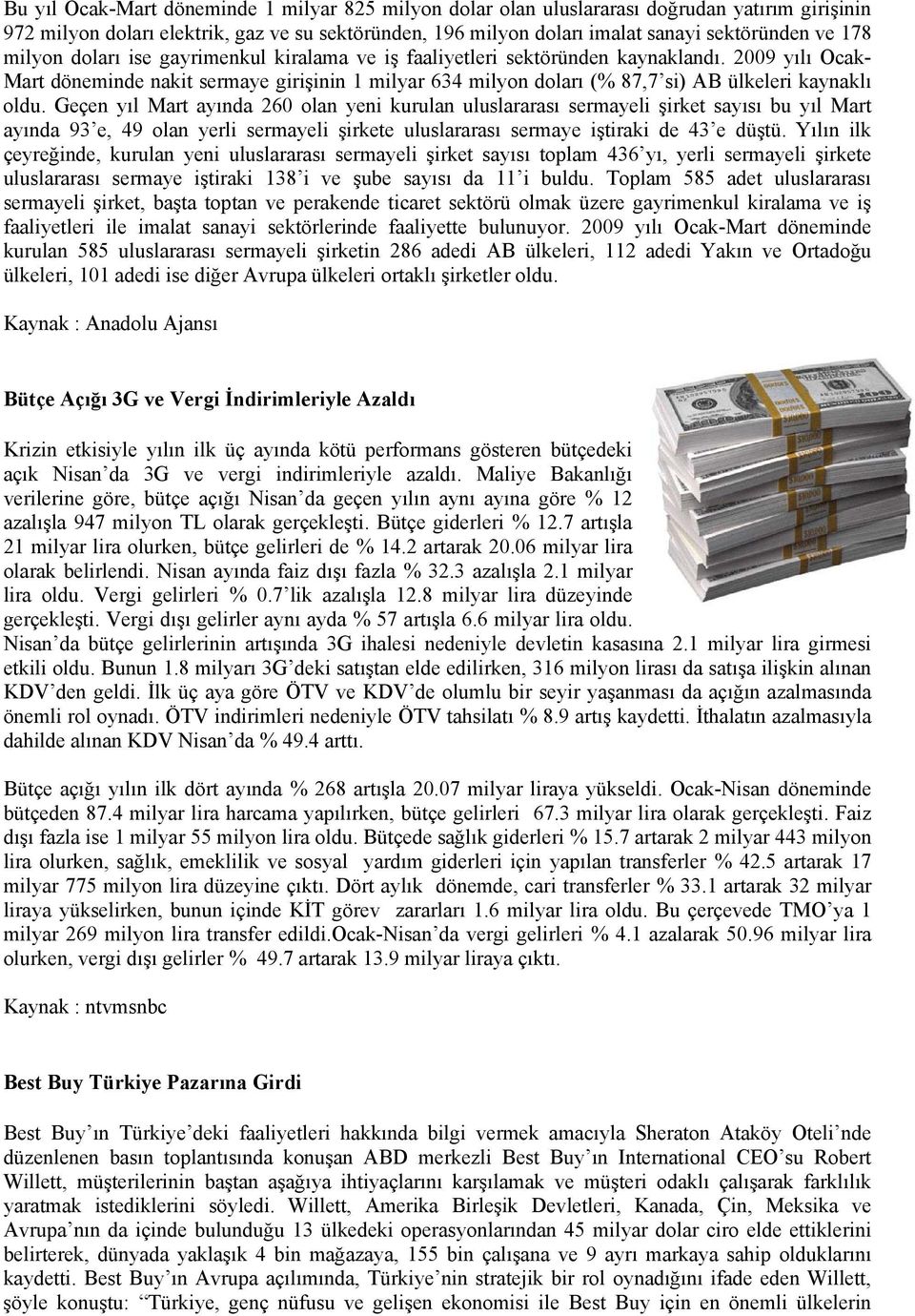 Bu yıl Ocak-Mart döneminde 1 milyar 825 milyon dolar olan uluslararası doğrudan yatırım girişinin 972 milyon doları elektrik, gaz ve su sektöründen, 196 milyon doları imalat sanayi sektöründen ve 178 milyon doları ise gayrimenkul kiralama ve iş faaliyetleri sektöründen kaynaklandı. 2009 yılı Ocak-Mart döneminde nakit sermaye girişinin 1 milyar 634 milyon doları (% 87,7'si) AB ülkeleri kaynaklı oldu. Geçen yıl Mart ayında 260 olan yeni kurulan uluslararası sermayeli şirket sayısı bu yıl Mart ayında 93'e, 49 olan yerli sermayeli şirkete uluslararası sermaye iştiraki de 43'e düştü. Yılın ilk çeyreğinde, kurulan yeni uluslararası sermayeli şirket sayısı toplam 436'yı, yerli sermayeli şirkete uluslararası sermaye iştiraki 138'i ve şube sayısı da 11'i buldu. Toplam 585 adet uluslararası sermayeli şirket, başta toptan ve perakende ticaret sektörü olmak üzere gayrimenkul kiralama ve iş faaliyetleri ile imalat sanayi sektörlerinde faaliyette bulunuyor. 2009 yılı Ocak-Mart döneminde kurulan 585 uluslararası sermayeli şirketin 286 adedi AB ülkeleri, 112 adedi Yakın ve Ortadoğu ülkeleri, 101 adedi ise diğer Avrupa ülkeleri ortaklı şirketler oldu.

Kaynak : Anadolu Ajansı

Bütçe Açığı 3G ve Vergi İndirimleriyle Azaldı

Krizin etkisiyle yılın ilk üç ayında kötü performans gösteren bütçedeki açık Nisan'da 3G ve vergi indirimleriyle azaldı. Maliye Bakanlığı verilerine göre, bütçe açığı Nisan'da geçen yılın aynı ayına göre % 12 azalışla 947 milyon TL olarak gerçekleşti. Bütçe giderleri % 12.7 artışla 21 milyar lira olurken, bütçe gelirleri de % 14.2 artarak 20.06 milyar lira olarak belirlendi. Nisan ayında faiz dışı fazla % 32.3 azalışla 2.1 milyar lira oldu. Vergi gelirleri % 0.7'lik azalışla 12.8 milyar lira düzeyinde gerçekleşti. Vergi dışı gelirler aynı ayda % 57 artışla 6.6 milyar lira oldu. Nisan'da bütçe gelirlerinin artışında 3G ihalesi nedeniyle devletin kasasına 2.1 milyar lira girmesi etkili oldu. Bunun 1.8 milyarı 3G'deki satıştan elde edilirken, 316 milyon lirası da satışa ilişkin alınan KDV'den geldi. İlk üç aya göre ÖTV ve KDV'de olumlu bir seyir yaşanması da açığın azalmasında önemli rol oynadı. ÖTV indirimleri nedeniyle ÖTV tahsilatı % 8.9 artış kaydetti. İthalatın azalmasıyla dahilde alınan KDV Nisan'da % 49.4 arttı.

Bütçe açığı yılın ilk dört ayında % 268 artışla 20.07 milyar liraya yükseldi. Ocak-Nisan döneminde bütçeden 87.4 milyar lira harcama yapılırken, bütçe gelirleri 67.3 milyar lira olarak gerçekleşti. Faiz dışı fazla ise 1 milyar 55 milyon lira oldu. Bütçede sağlık giderleri % 15.7 artarak 2 milyar 443 milyon lira olurken, sağlık, emeklilik ve sosyal yardım giderleri için yapılan transferler % 42.5 artarak 17 milyar 775 milyon lira düzeyine çıktı. Dört aylık dönemde, cari transferler % 33.1 artarak 32 milyar liraya yükselirken, bunun içinde KİT görev zararları 1.6 milyar lira oldu. Bu çerçevede TMO'ya 1 milyar 269 milyon lira transfer edildi.Ocak-Nisan'da vergi gelirleri % 4.1 azalarak 50.96 milyar lira olurken, vergi dışı gelirler % 49.7 artarak 13.9 milyar liraya çıktı.

Kaynak : ntvmsnbc

Best Buy Türkiye Pazarına Girdi

Best Buy'ın Türkiye'deki faaliyetleri hakkında bilgi vermek amacıyla Sheraton Ataköy Oteli'nde düzenlenen basın toplantısında konuşan ABD merkezli Best Buy'ın International CEO'su Robert Willett, müşterilerinin baştan aşağıya ihtiyaçlarını karşılamak ve müşteri odaklı çalışarak farklılık yaratmak istediklerini söyledi. Willett, Amerika Birleşik Devletleri, Kanada, Çin, Meksika ve Avrupa'nın da içinde bulunduğu 13 ülkedeki operasyonlarından 45 milyar dolar ciro elde ettiklerini belirterek, dünyada yaklaşık 4 bin mağazaya, 155 bin çalışana ve 9 ayrı markaya sahip olduklarını kaydetti. Best Buy'ın Avrupa açılımında, Türkiye'nin stratejik bir rol oynadığını ifade eden Willett, şöyle konuştu: "Türkiye, genç nüfusu ve gelişen ekonomisi ile Best Buy için en önemli ülkelerin